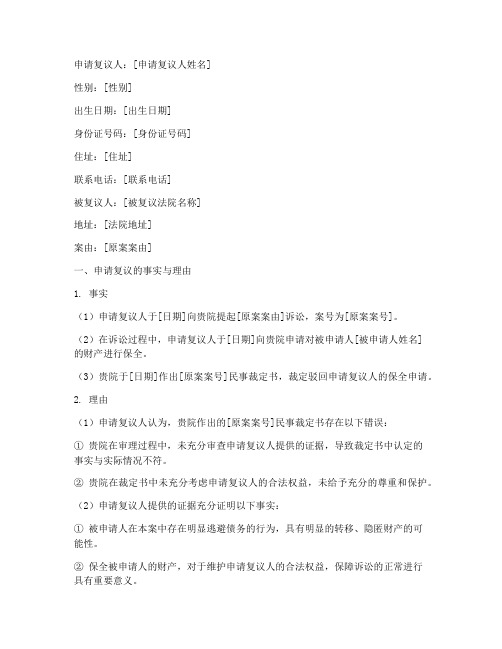 申请复议人：[申请复议人姓名]

性别：[性别]

出生日期：[出生日期]

身份证号码：[身份证号码]

住址：[住址]

联系电话：[联系电话]

被复议人：[被复议法院名称]

地址：[法院地址]

案由：[原案案由]

一、申请复议的事实与理由

1. 事实

（1）申请复议人于[日期]向贵院提起[原案案由]诉讼，案号为[原案案号]。

（2）在诉讼过程中，申请复议人于[日期]向贵院申请对被申请人[被申请人姓名]的财产进行保全。

（3）贵院于[日期]作出[原案案号]民事裁定书，裁定驳回申请复议人的保全申请。

2. 理由

（1）申请复议人认为，贵院作出的[原案案号]民事裁定书存在以下错误：

① 贵院在审理过程中，未充分审查申请复议人提供的证据，导致裁定书中认定的事实与实际情况不符。

② 贵院在裁定书中未充分考虑申请复议人的合法权益，未给予充分的尊重和保护。

（2）申请复议人提供的证据充分证明以下事实：

① 被申请人在本案中存在明显逃避债务的行为，具有明显的转移、隐匿财产的可能性。

② 保全被申请人的财产，对于维护申请复议人的合法权益，保障诉讼的正常进行具有重要意义。